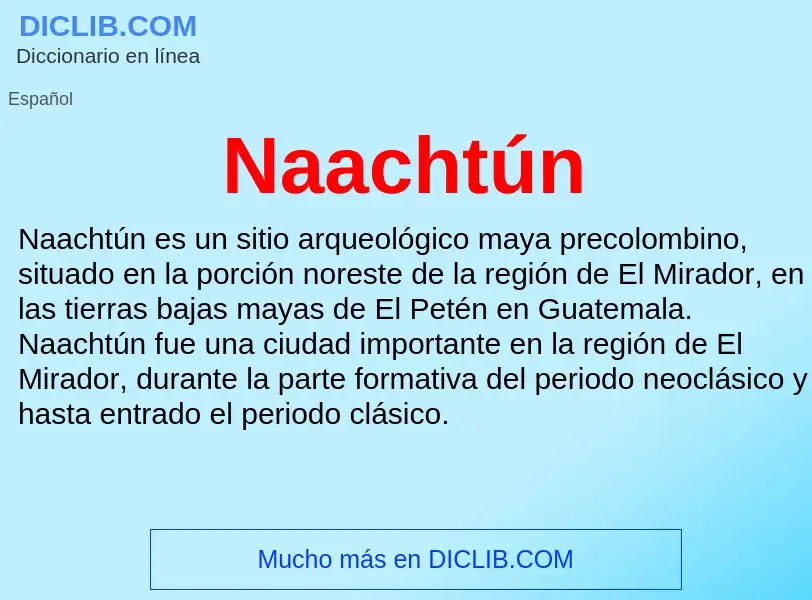 DICLIB.COM
Diccionario en línea

Español

Naachtún

Naachtún es un sitio arqueológico maya precolombino, situado en la porción noreste de la región de El Mirador, en las tierras bajas mayas de El Petén en Guatemala. Naachtún fue una ciudad importante en la región de El Mirador, durante la parte formativa del periodo neoclásico y hasta entrado el periodo clásico.

Mucho más en DICLIB.COM